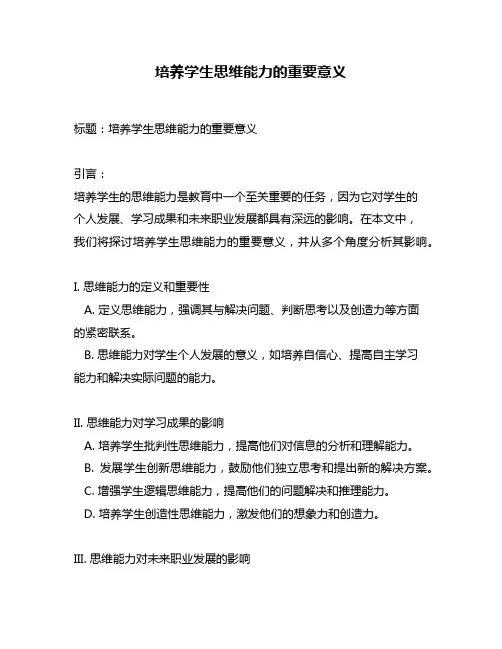 培养学生思维能力的重要意义

标题：培养学生思维能力的重要意义

引言：
培养学生的思维能力是教育中一个至关重要的任务，因为它对学生的个人发展、学习成果和未来职业发展都具有深远的影响。在本文中，我们将探讨培养学生思维能力的重要意义，并从多个角度分析其影响。

I. 思维能力的定义和重要性
A. 定义思维能力，强调其与解决问题、判断思考以及创造力等方面的紧密联系。
B. 思维能力对学生个人发展的意义，如培养自信心、提高自主学习能力和解决实际问题的能力。

II. 思维能力对学习成果的影响
A. 培养学生批判性思维能力，提高他们对信息的分析和理解能力。
B. 发展学生创新思维能力，鼓励他们独立思考和提出新的解决方案。
C. 增强学生逻辑思维能力，提高他们的问题解决和推理能力。
D. 培养学生创造性思维能力，激发他们的想象力和创造力。

III. 思维能力对未来职业发展的影响